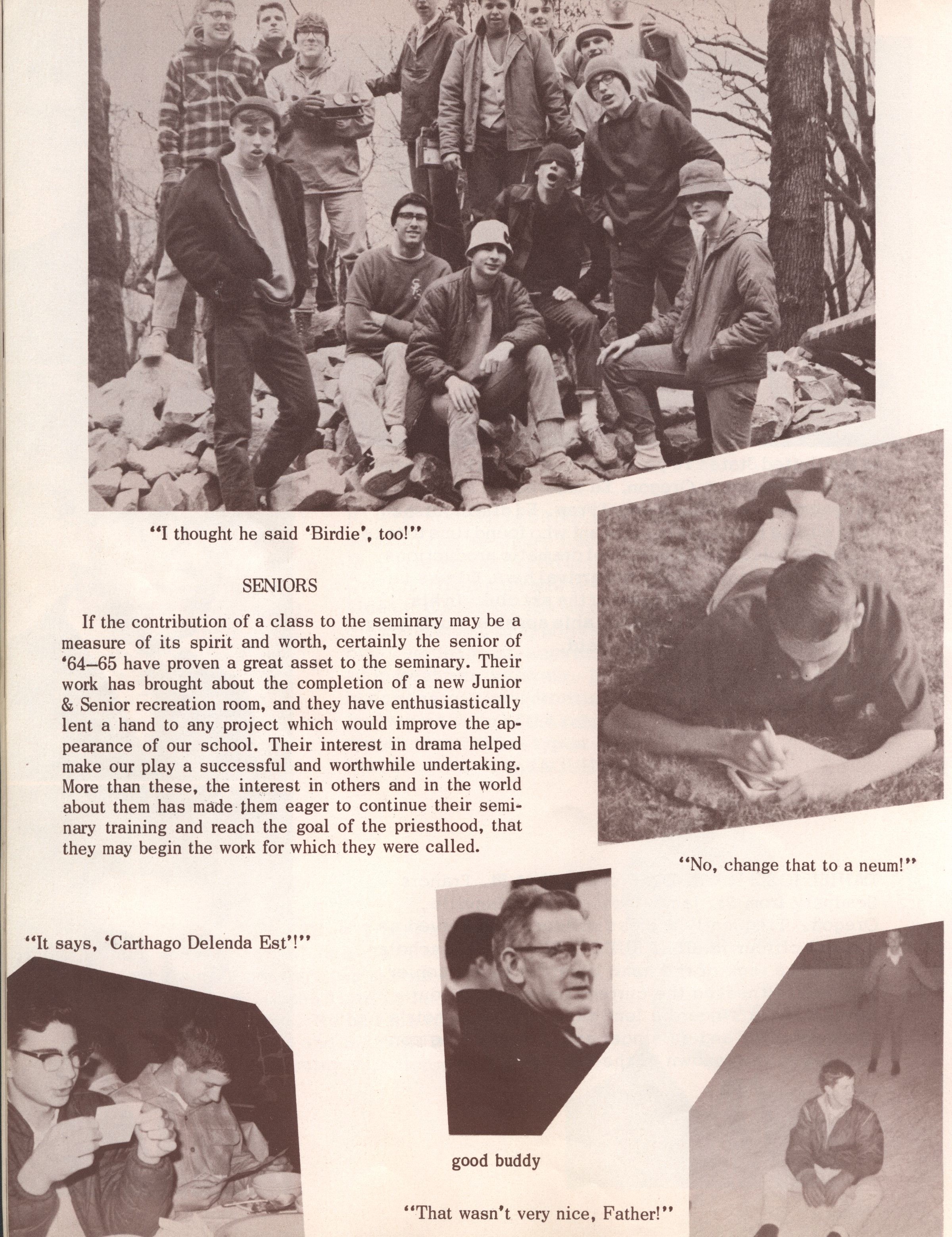 "I thought he said 'Birdie', too!"

SENIORS

If the contribution of a class to the seminary may be a measure of its spirit and worth, certainly the senior of '64–65 have proven a great asset to the seminary. Their work has brought about the completion of a new Junior & Senior recreation room, and they have enthusiastically lent a hand to any project which would improve the appearance of our school. Their interest in drama helped make our play a successful and worthwhile undertaking. More than these, the interest in others and in the world about them has made them eager to continue their seminary training and reach the goal of the priesthood, that they may begin the work for which they were called.

"No, change that to a neum!"

"It says, 'Carthago Delenda Est'!"

good buddy

"That wasn't very nice, Father!"